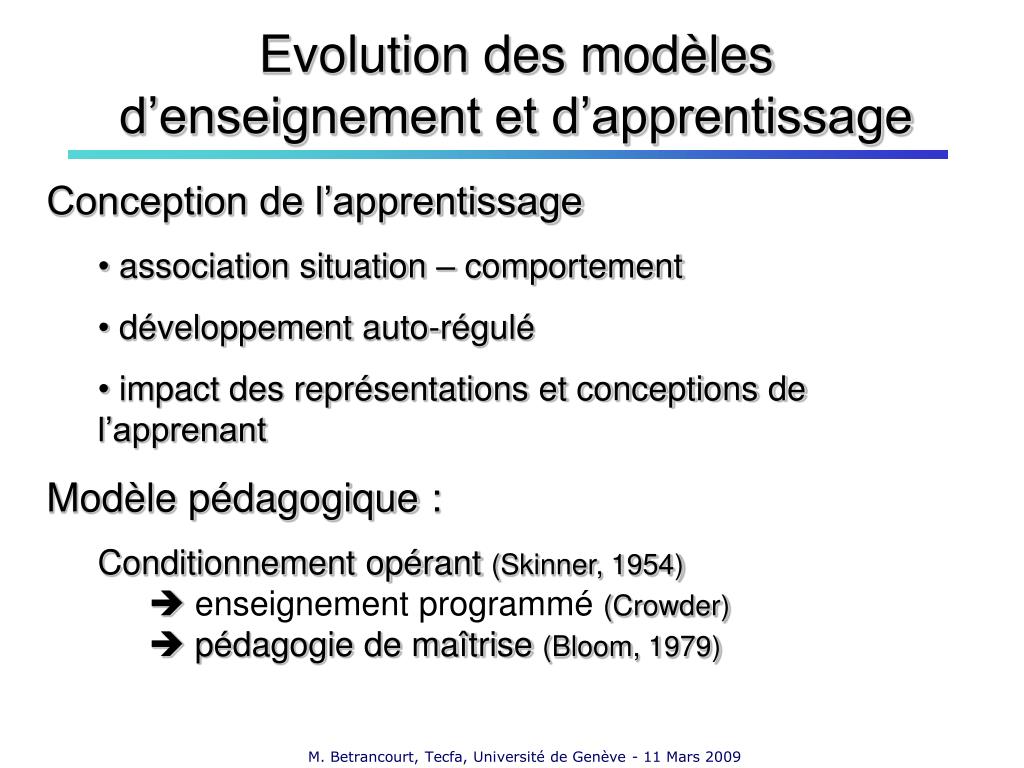 Evolution des modèles d’enseignement et d’apprentissage

Conception de l’apprentissage

• association situation – comportement

• développement auto-régulé

• impact des représentations et conceptions de l’apprenant

Modèle pédagogique :

Conditionnement opérant (Skinner, 1954)

➔ enseignement programmé (Crowder)

➔ pédagogie de maîtrise (Bloom, 1979)

M. Betrancourt, Tecfa, Université de Genève - 11 Mars 2009